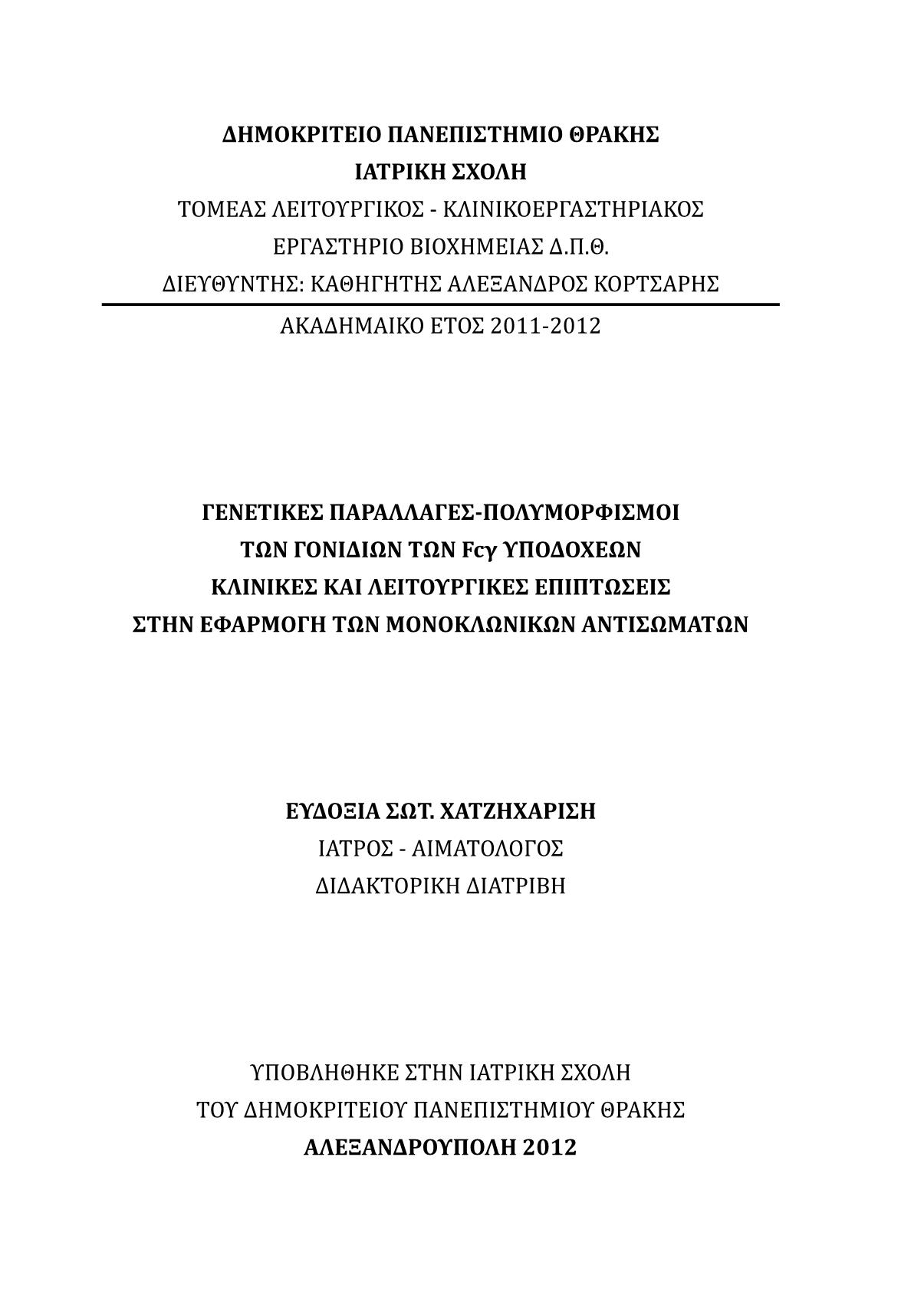 ΔΗΜΟΚΡΙΤΕΙΟ ΠΑΝΕΠΙΣΤΗΜΙΟ ΘΡΑΚΗΣ
ΙΑΤΡΙΚΗ ΣΧΟΛΗ
ΤΟΜΕΑΣ ΛΕΙΤΟΥΡΓΙΚΟΣ - ΚΛΙΝΙΚΟΕΡΓΑΣΤΗΡΙΑΚΟΣ
ΕΡΓΑΣΤΗΡΙΟ ΒΙΟΧΗΜΕΙΑΣ Δ.Π.Θ.
ΔΙΕΥΘΥΝΤΗΣ: ΚΑΘΗΓΗΤΗΣ ΑΛΕΞΑΝΔΡΟΣ ΚΟΡΤΣΑΡΗΣ

ΑΚΑΔΗΜΑΙΚΟ ΕΤΟΣ 2011-2012

ΓΕΝΕΤΙΚΕΣ ΠΑΡΑΛΛΑΓΕΣ-ΠΟΛΥΜΟΡΦΙΣΜΟΙ
ΤΩΝ ΓΟΝΙΔΙΩΝ ΤΩΝ Fcγ ΥΠΟΔΟΧΕΩΝ
ΚΛΙΝΙΚΕΣ ΚΑΙ ΛΕΙΤΟΥΡΓΙΚΕΣ ΕΠΙΠΤΩΣΕΙΣ
ΣΤΗΝ ΕΦΑΡΜΟΓΗ ΤΩΝ ΜΟΝΟΚΛΩΝΙΚΩΝ ΑΝΤΙΣΩΜΑΤΩΝ

ΕΥΔΟΞΙΑ ΣΩΤ. ΧΑΤΖΗΧΑΡΙΣΗ
ΙΑΤΡΟΣ - ΑΙΜΑΤΟΛΟΓΟΣ
ΔΙΔΑΚΤΟΡΙΚΗ ΔΙΑΤΡΙΒΗ

ΥΠΟΒΛΗΘΗΚΕ ΣΤΗΝ ΙΑΤΡΙΚΗ ΣΧΟΛΗ
ΤΟΥ ΔΗΜΟΚΡΙΤΕΙΟΥ ΠΑΝΕΠΙΣΤΗΜΙΟΥ ΘΡΑΚΗΣ
ΑΛΕΞΑΝΔΡΟΥΠΟΛΗ 2012